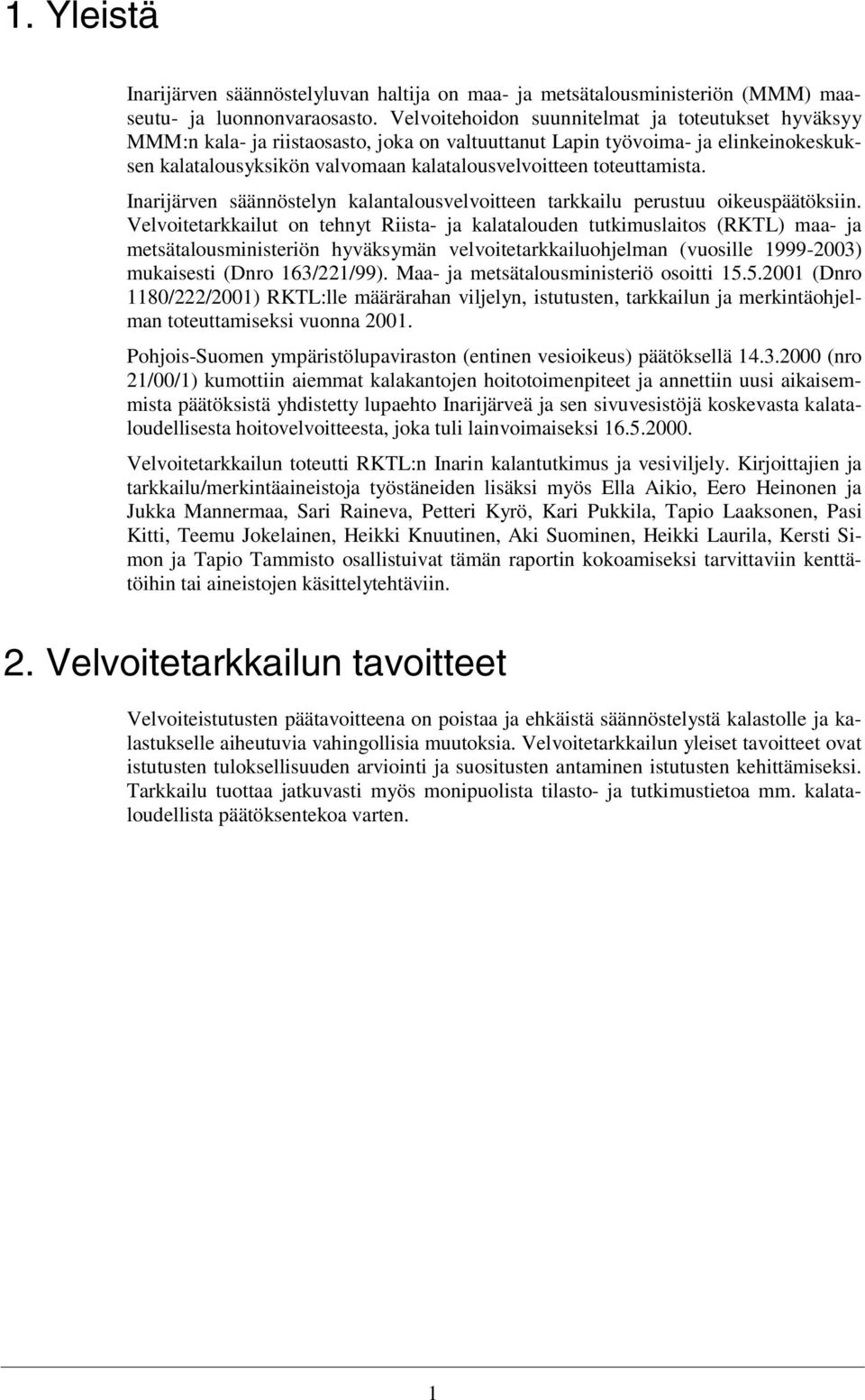 1. Yleistä

Inarijärven säännöstelyluvan haltija on maa- ja metsätalousministeriön (MMM) maaseutu- ja luonnonvaraosasto. Velvoitehoidon suunnitelmat ja toteutukset hyväksyy MMM:n kala- ja riistaosasto, joka on valtuuttanut Lapin työvoima- ja elinkeinokeskuksen kalatalousyksikön valvomaan kalatalousvelvoitteen toteuttamista.

Inarijärven säännöstelyn kalantalousvelvoitteen tarkkailu perustuu oikeuspäätöksiin. Velvoitetarkkailut on tehnyt Riista- ja kalatalouden tutkimuslaitos (RKTL) maa- ja metsätalousministeriön hyväksymän velvoitetarkkailuohjelman (vuosille 1999-2003) mukaisesti (Dnro 163/221/99). Maa- ja metsätalousministeriö osoitti 15.5.2001 (Dnro 1180/222/2001) RKTL:lle määrärahan viljelyn, istutusten, tarkkailun ja merkintäohjelman toteuttamiseksi vuonna 2001.

Pohjois-Suomen ympäristölupaviraston (entinen vesioikeus) päätöksellä 14.3.2000 (nro 21/00/1) kumottiin aiemmat kalakantojen hoitotoimenpiteet ja annettiin uusi aikaisemmista päätöksistä yhdistetty lupaehto Inarijärveä ja sen sivuvesistöjä koskevasta kalataloudellisesta hoitovelvoitteesta, joka tuli lainvoimaiseksi 16.5.2000.

Velvoitetarkkailun toteutti RKTL:n Inarin kalantutkimus ja vesiviljely. Kirjoittajien ja tarkkailu/merkintäaineistoja työstäneiden lisäksi myös Ella Aikio, Eero Heinonen ja Jukka Mannermaa, Sari Raineva, Petteri Kyrö, Kari Pukkila, Tapio Laaksonen, Pasi Kitti, Teemu Jokelainen, Heikki Knuutinen, Aki Suominen, Heikki Laurila, Kersti Simon ja Tapio Tammisto osallistuivat tämän raportin kokoamiseksi tarvittaviin kenttätöihin tai aineistojen käsittelytehtäviin.

2. Velvoitetarkkailun tavoitteet

Velvoiteistutusten päätavoitteena on poistaa ja ehkäistä säännöstelystä kalastolle ja kalastukselle aiheutuvia vahingollisia muutoksia. Velvoitetarkkailun yleiset tavoitteet ovat istutusten tuloksellisuuden arviointi ja suositusten antaminen istutusten kehittämiseksi. Tarkkailu tuottaa jatkuvasti myös monipuolista tilasto- ja tutkimustietoa mm. kalataloudellista päätöksentekoa varten.

1